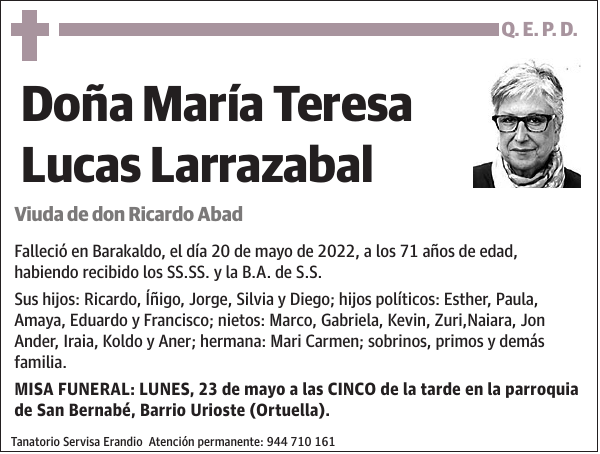 Q. E. P. D.

Doña María Teresa Lucas Larrazabal

Viuda de don Ricardo Abad

Falleció en Barakaldo, el día 20 de mayo de 2022, a los 71 años de edad, habiendo recibido los SS.SS. y la B.A. de S.S.

Sus hijos: Ricardo, Íñigo, Jorge, Silvia y Diego; hijos políticos: Esther, Paula, Amaya, Eduardo y Francisco; nietos: Marco, Gabriela, Kevin, Zuri,Naiara, Jon Ander, Iraia, Koldo y Aner; hermana: Mari Carmen; sobrinos, primos y demás familia.

MISA FUNERAL: LUNES, 23 de mayo a las CINCO de la tarde en la parroquia de San Bernabé, Barrio Urioste (Ortuella).

Tanatorio Servisa Erandio Atención permanente: 944 710 161